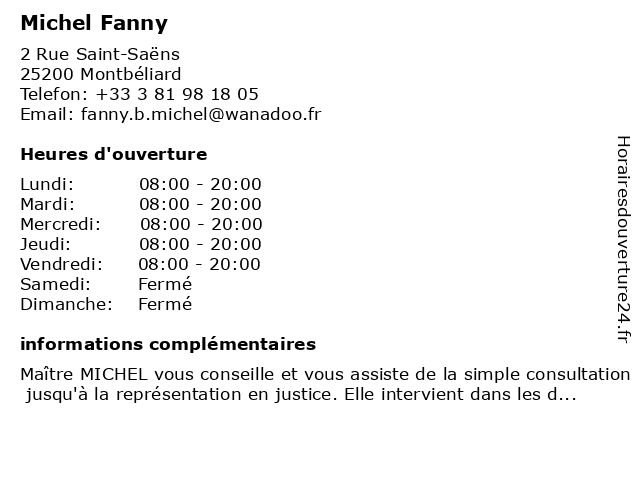 Michel Fanny

2 Rue Saint-Saëns
25200 Montbéliard
Telefon: +33 3 81 98 18 05
Email: fanny.b.michel@wanadoo.fr

Heures d'ouverture

| | |
|---|---|
| Lundi: | 08:00 - 20:00 |
| Mardi: | 08:00 - 20:00 |
| Mercredi: | 08:00 - 20:00 |
| Jeudi: | 08:00 - 20:00 |
| Vendredi: | 08:00 - 20:00 |
| Samedi: | Fermé |
| Dimanche: | Fermé |

informations complémentaires

Maître MICHEL vous conseille et vous assiste de la simple consultation jusqu'à la représentation en justice. Elle intervient dans les d...

Horairesdouverture24.fr